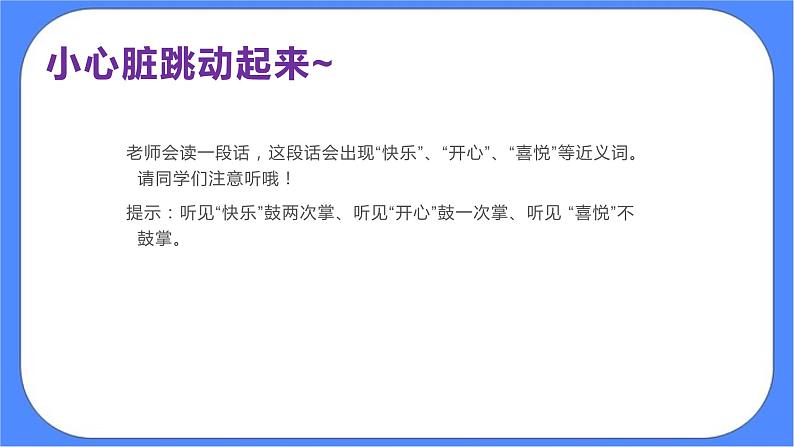 小心脏跳动起来~

老师会读一段话，这段话会出现“快乐”、“开心”、“喜悦”等近义词。请同学们注意听哦！

提示：听见“快乐”鼓两次掌、听见“开心”鼓一次掌、听见 “喜悦”不鼓掌。